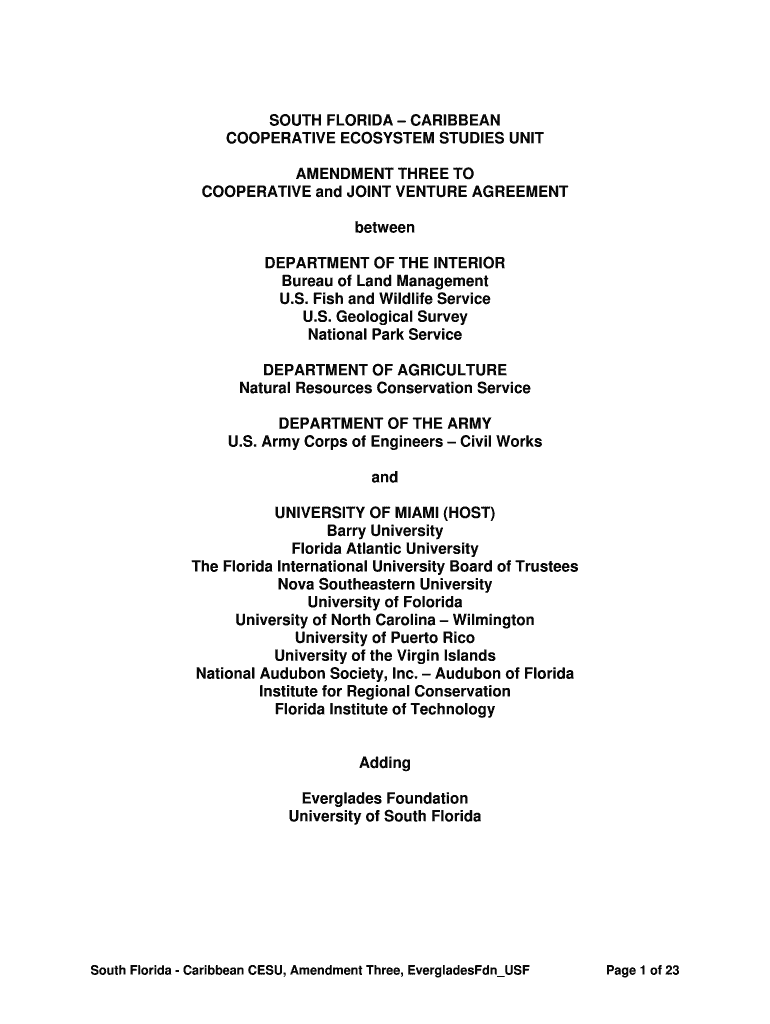 SOUTH FLORIDA – CARIBBEAN
COOPERATIVE ECOSYSTEM STUDIES UNIT

AMENDMENT THREE TO
COOPERATIVE and JOINT VENTURE AGREEMENT

between

DEPARTMENT OF THE INTERIOR
Bureau of Land Management
U.S. Fish and Wildlife Service
U.S. Geological Survey
National Park Service

DEPARTMENT OF AGRICULTURE
Natural Resources Conservation Service

DEPARTMENT OF THE ARMY
U.S. Army Corps of Engineers – Civil Works

and

UNIVERSITY OF MIAMI (HOST)
Barry University
Florida Atlantic University
The Florida International University Board of Trustees
Nova Southeastern University
University of Folorida
University of North Carolina – Wilmington
University of Puerto Rico
University of the Virgin Islands
National Audubon Society, Inc. – Audubon of Florida
Institute for Regional Conservation
Florida Institute of Technology

Adding

Everglades Foundation
University of South Florida

South Florida - Caribbean CESU, Amendment Three, EvergladesFdn_USF

Page 1 of 23